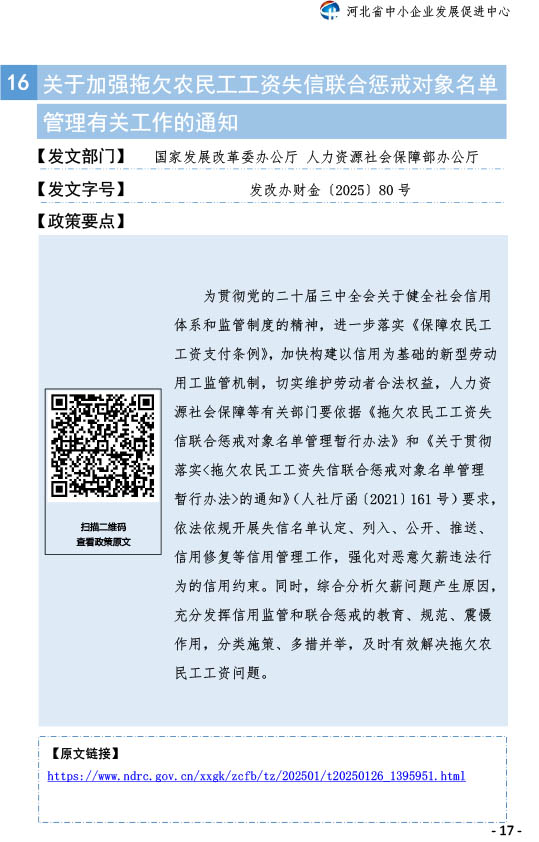 河北省中小企业发展促进中心

16 关于加强拖欠农民工工资失信联合惩戒对象名单管理有关工作的通知

【发文部门】 国家发展改革委办公厅 人力资源社会保障部办公厅

【发文字号】 发改办财金〔2025〕80 号

【政策要点】

扫描二维码
查看政策原文

为贯彻党的二十届三中全会关于健全社会信用体系和监管制度的精神，进一步落实《保障农民工工资支付条例》，加快构建以信用为基础的新型劳动用工监管机制，切实维护劳动者合法权益，人力资源社会保障等有关部门要依据《拖欠农民工工资失信联合惩戒对象名单管理暂行办法》和《关于贯彻落实<拖欠农民工工资失信联合惩戒对象名单管理暂行办法>的通知》（人社厅函〔2021〕161 号）要求，依法依规开展失信名单认定、列入、公开、推送、信用修复等信用管理工作，强化对恶意欠薪违法行为的信用约束。同时，综合分析欠薪问题产生原因，充分发挥信用监管和联合惩戒的教育、规范、震慑作用，分类施策、多措并举，及时有效解决拖欠农民工工资问题。

【原文链接】
https://www.ndrc.gov.cn/xxgk/zcfb/tz/202501/t20250126_1395951.html

- 17 -